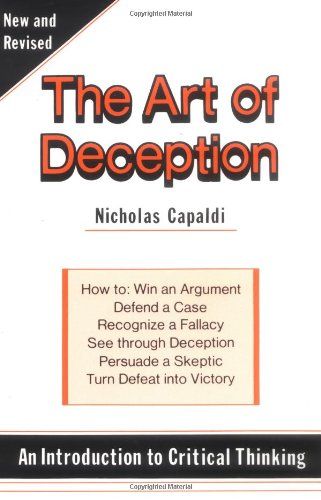 Copyrighted Material

New and Revised

The Art of Deception

Nicholas Capaldi

How to: Win an Argument
Defend a Case
Recognize a Fallacy
See through Deception
Persuade a Skeptic
Turn Defeat into Victory

An Introduction to Critical Thinking

Copyrighted Material